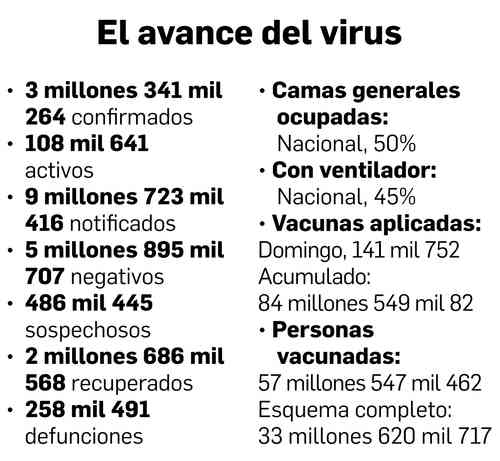 El avance del virus

• 3 millones 341 mil 264 confirmados
• 108 mil 641 activos
• 9 millones 723 mil 416 notificados
• 5 millones 895 mil 707 negativos
• 486 mil 445 sospechosos
• 2 millones 686 mil 568 recuperados
• 258 mil 491 defunciones

• Camas generales ocupadas:
Nacional, 50%
• Con ventilador:
Nacional, 45%
• Vacunas aplicadas:
Domingo, 141 mil 752
Acumulado:
84 millones 549 mil 82
• Personas vacunadas:
57 millones 547 mil 462
Esquema completo:
33 millones 620 mil 717